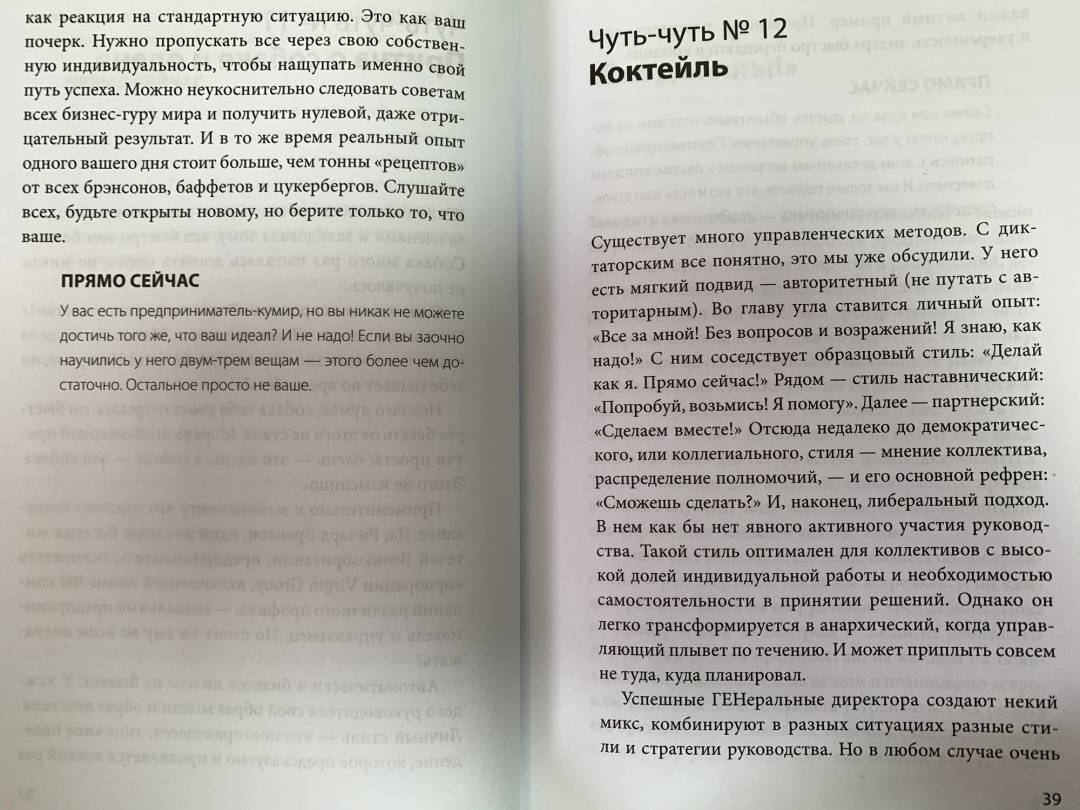 как реакция на стандартную ситуацию. Это как ваш почерк. Нужно пропускать все через свою собственную индивидуальность, чтобы нащупать именно свой путь успеха. Можно неукоснительно следовать советам всех бизнес-гуру мира и получить нулевой, даже отрицательный результат. И в то же время реальный опыт одного вашего дня стоит больше, чем тонны «рецептов» от всех брэнсонов, баффетов и цукербергов. Слушайте всех, будьте открыты новому, но берите только то, что ваше.

ПРЯМО СЕЙЧАС

У вас есть предприниматель-кумир, но вы никак не можете достичь того же, что ваш идеал? И не надо! Если вы заочно научились у него двум-трем вещам — этого более чем достаточно. Остальное просто не ваше.

Чуть-чуть № 12
Коктейль

Существует много управленческих методов. С диктаторским все понятно, это мы уже обсудили. У него есть мягкий подвид — авторитетный (не путать с авторитарным). Во главу угла ставится личный опыт: «Все за мной! Без вопросов и возражений! Я знаю, как надо!» С ним соседствует образцовый стиль: «Делай как я. Прямо сейчас!» Рядом — стиль наставнический: «Попробуй, возьмись! Я помогу». Далее — партнерский: «Сделаем вместе!» Отсюда недалеко до демократического, или коллегиального, стиля — мнение коллектива, распределение полномочий, — и его основной рефрен: «Сможешь сделать?» И, наконец, либеральный подход. В нем как бы нет явного активного участия руководства. Такой стиль оптимален для коллективов с высокой долей индивидуальной работы и необходимостью самостоятельности в принятии решений. Однако он легко трансформируется в анархический, когда управляющий плывет по течению. И может приплыть совсем не туда, куда планировал.

Успешные ГЕНеральные директора создают некий микс, комбинируют в разных ситуациях разные стили и стратегии руководства. Но в любом случае очень

39